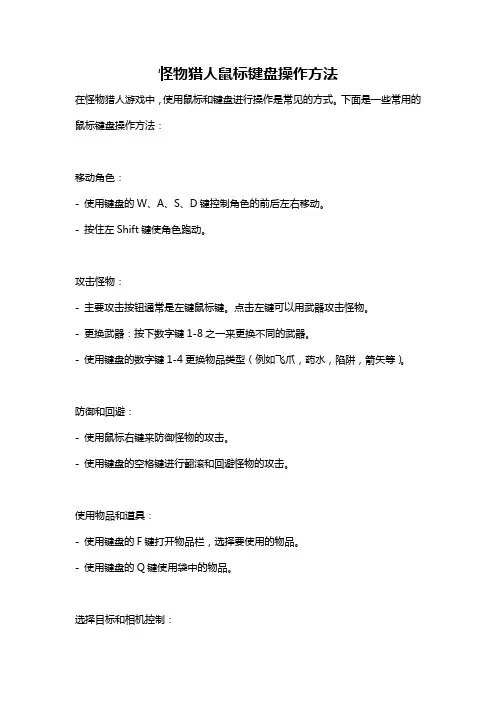 怪物猎人鼠标键盘操作方法

在怪物猎人游戏中，使用鼠标和键盘进行操作是常见的方式。下面是一些常用的鼠标键盘操作方法：

移动角色：

- 使用键盘的 W、A、S、D 键控制角色的前后左右移动。

- 按住左 Shift 键使角色跑动。

攻击怪物：

- 主要攻击按钮通常是左键鼠标键。点击左键可以用武器攻击怪物。

- 更换武器：按下数字键 1-8 之一来更换不同的武器。

- 使用键盘的数字键 1-4 更换物品类型（例如飞爪，药水，陷阱，箭矢等）。

防御和回避：

- 使用鼠标右键来防御怪物的攻击。

- 使用键盘的空格键进行翻滚和回避怪物的攻击。

使用物品和道具：

- 使用键盘的 F 键打开物品栏，选择要使用的物品。

- 使用键盘的 Q 键使用袋中的物品。

选择目标和相机控制：